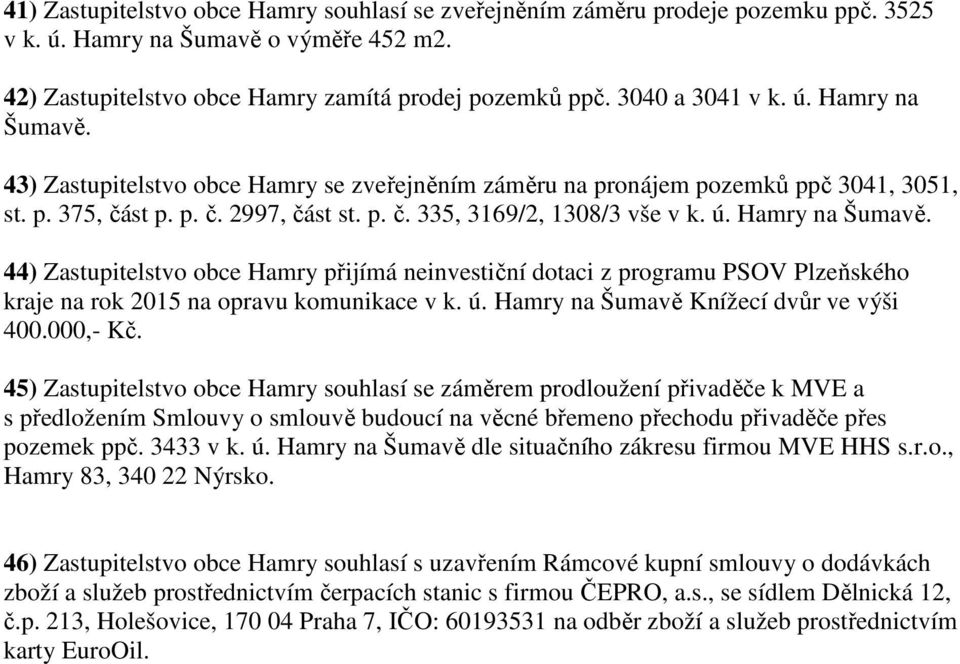 41) Zastupitelstvo obce Hamry souhlasí se zveřejněním záměru prodeje pozemku ppč. 3525 v k. ú. Hamry na Šumavě o výměře 452 m2.

42) Zastupitelstvo obce Hamry zamítá prodej pozemků ppč. 3040 a 3041 v k. ú. Hamry na Šumavě.

43) Zastupitelstvo obce Hamry se zveřejněním záměru na pronájem pozemků ppč 3041, 3051, st. p. 375, část p. p. č. 2997, část st. p. č. 335, 3169/2, 1308/3 vše v k. ú. Hamry na Šumavě.

44) Zastupitelstvo obce Hamry přijímá neinvestiční dotaci z programu PSOV Plzeňského kraje na rok 2015 na opravu komunikace v k. ú. Hamry na Šumavě Knížecí dvůr ve výši 400.000,- Kč.

45) Zastupitelstvo obce Hamry souhlasí se záměrem prodloužení přivaděče k MVE a s předložením Smlouvy o smlouvě budoucí na věcné břemeno přechodu přivaděče přes pozemek ppč. 3433 v k. ú. Hamry na Šumavě dle situačního zákresu firmou MVE HHS s.r.o., Hamry 83, 340 22 Nýrsko.

46) Zastupitelstvo obce Hamry souhlasí s uzavřením Rámcové kupní smlouvy o dodávkách zboží a služeb prostřednictvím čerpacích stanic s firmou ČEPRO, a.s., se sídlem Dělnická 12, č.p. 213, Holešovice, 170 04 Praha 7, IČO: 60193531 na odběr zboží a služeb prostřednictvím karty EuroOil.